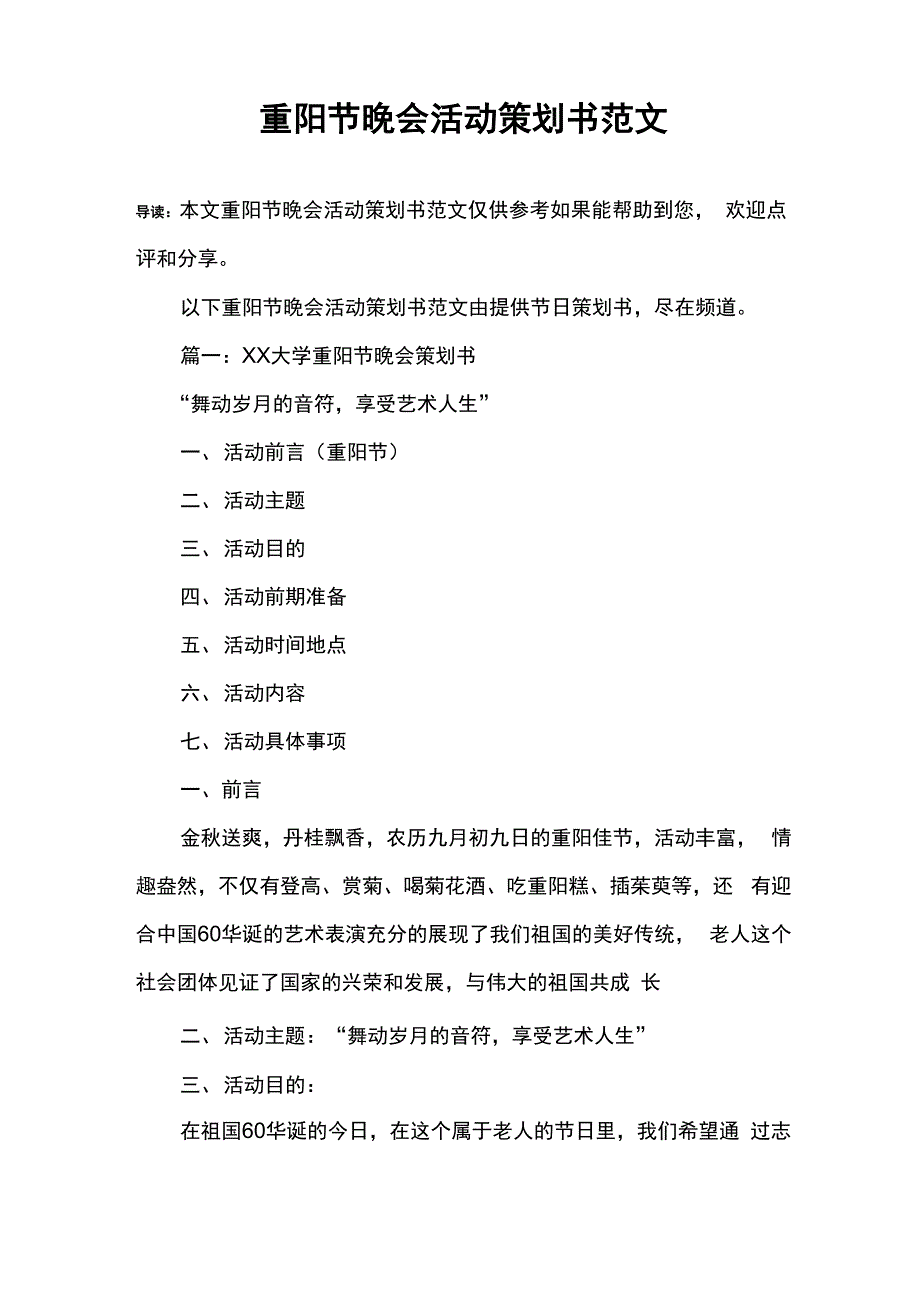 重阳节晚会活动策划书范文

导读：本文重阳节晚会活动策划书范文仅供参考如果能帮助到您， 欢迎点评和分享。

以下重阳节晚会活动策划书范文由提供节日策划书，尽在频道。

篇一：XX大学重阳节晚会策划书

“舞动岁月的音符，享受艺术人生”

一、活动前言（重阳节）

二、活动主题

三、活动目的

四、活动前期准备

五、活动时间地点

六、活动内容

七、活动具体事项

一、前言

金秋送爽，丹桂飘香，农历九月初九日的重阳佳节，活动丰富， 情趣盎然，不仅有登高、赏菊、喝菊花酒、吃重阳糕、插茱萸等，还 有迎合中国60华诞的艺术表演充分的展现了我们祖国的美好传统， 老人这个社会团体见证了国家的兴荣和发展，与伟大的祖国共成 长

二、活动主题：“舞动岁月的音符，享受艺术人生”

三、活动目的：

在祖国60华诞的今日，在这个属于老人的节日里，我们希望通 过志